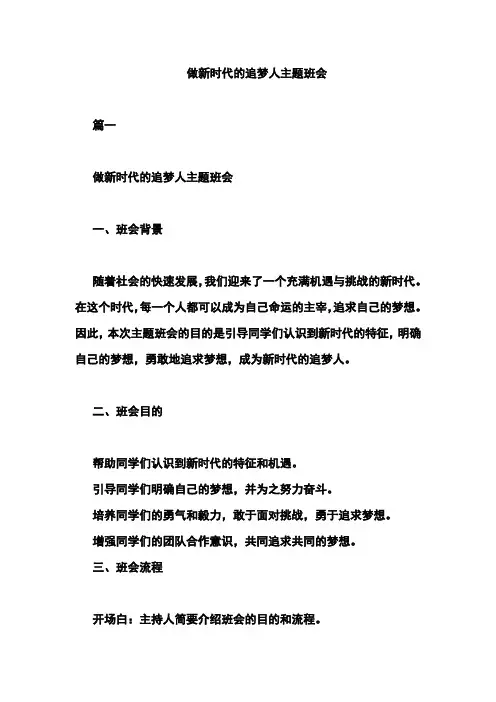 做新时代的追梦人主题班会

篇一

做新时代的追梦人主题班会

一、班会背景

随着社会的快速发展，我们迎来了一个充满机遇与挑战的新时代。在这个时代，每一个人都可以成为自己命运的主宰，追求自己的梦想。因此，本次主题班会的目的是引导同学们认识到新时代的特征，明确自己的梦想，勇敢地追求梦想，成为新时代的追梦人。

二、班会目的

帮助同学们认识到新时代的特征和机遇。
引导同学们明确自己的梦想，并为之努力奋斗。
培养同学们的勇气和毅力，敢于面对挑战，勇于追求梦想。
增强同学们的团队合作意识，共同追求共同的梦想。
三、班会流程

开场白：主持人简要介绍班会的目的和流程。